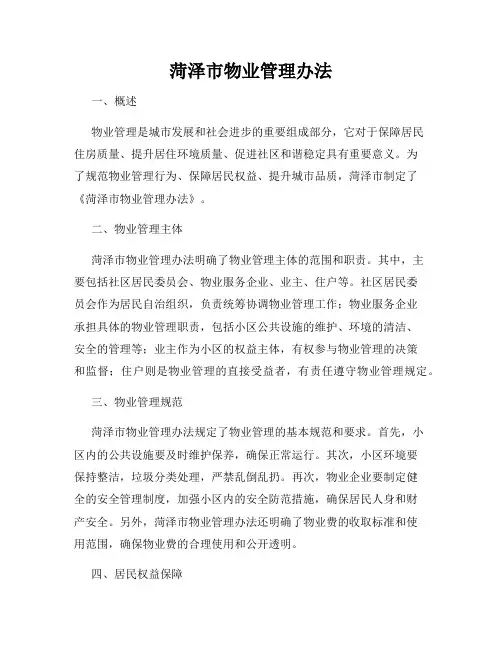 菏泽市物业管理办法

一、概述

物业管理是城市发展和社会进步的重要组成部分，它对于保障居民住房质量、提升居住环境质量、促进社区和谐稳定具有重要意义。为了规范物业管理行为、保障居民权益、提升城市品质，菏泽市制定了《菏泽市物业管理办法》。

二、物业管理主体

菏泽市物业管理办法明确了物业管理主体的范围和职责。其中，主要包括社区居民委员会、物业服务企业、业主、住户等。社区居民委员会作为居民自治组织，负责统筹协调物业管理工作；物业服务企业承担具体的物业管理职责，包括小区公共设施的维护、环境的清洁、安全的管理等；业主作为小区的权益主体，有权参与物业管理的决策和监督；住户则是物业管理的直接受益者，有责任遵守物业管理规定。

三、物业管理规范

菏泽市物业管理办法规定了物业管理的基本规范和要求。首先，小区内的公共设施要及时维护保养，确保正常运行。其次，小区环境要保持整洁，垃圾分类处理，严禁乱倒乱扔。再次，物业企业要制定健全的安全管理制度，加强小区内的安全防范措施，确保居民人身和财产安全。另外，菏泽市物业管理办法还明确了物业费的收取标准和使用范围，确保物业费的合理使用和公开透明。

四、居民权益保障